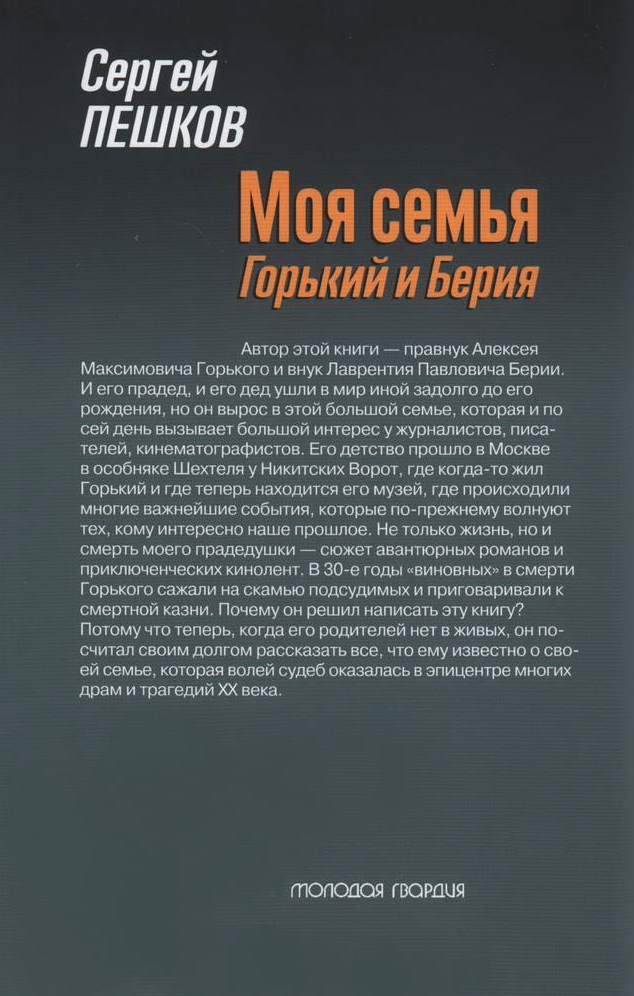 Сергей
ПЕШКОВ

Моя семья
Горький и Берия

Автор этой книги — правнук Алексея Максимовича Горького и внук Лаврентия Павловича Берии. И его прадед, и его дед ушли в мир иной задолго до его рождения, но он вырос в этой большой семье, которая и по сей день вызывает большой интерес у журналистов, писателей, кинематографистов. Его детство прошло в Москве в особняке Шехтеля у Никитских Ворот, где когда-то жил Горький и где теперь находится его музей, где происходили многие важнейшие события, которые по-прежнему волнуют тех, кому интересно наше прошлое. Не только жизнь, но и смерть моего прадедушки — сюжет авантюрных романов и приключенческих кинолент. В 30-е годы «виновных» в смерти Горького сажали на скамью подсудимых и приговаривали к смертной казни. Почему он решил написать эту книгу? Потому что теперь, когда его родителей нет в живых, он посчитал своим долгом рассказать все, что ему известно о своей семье, которая волей судеб оказалась в эпицентре многих драм и трагедий XX века.

МОЛОДАЯ ГВАРДИЯ